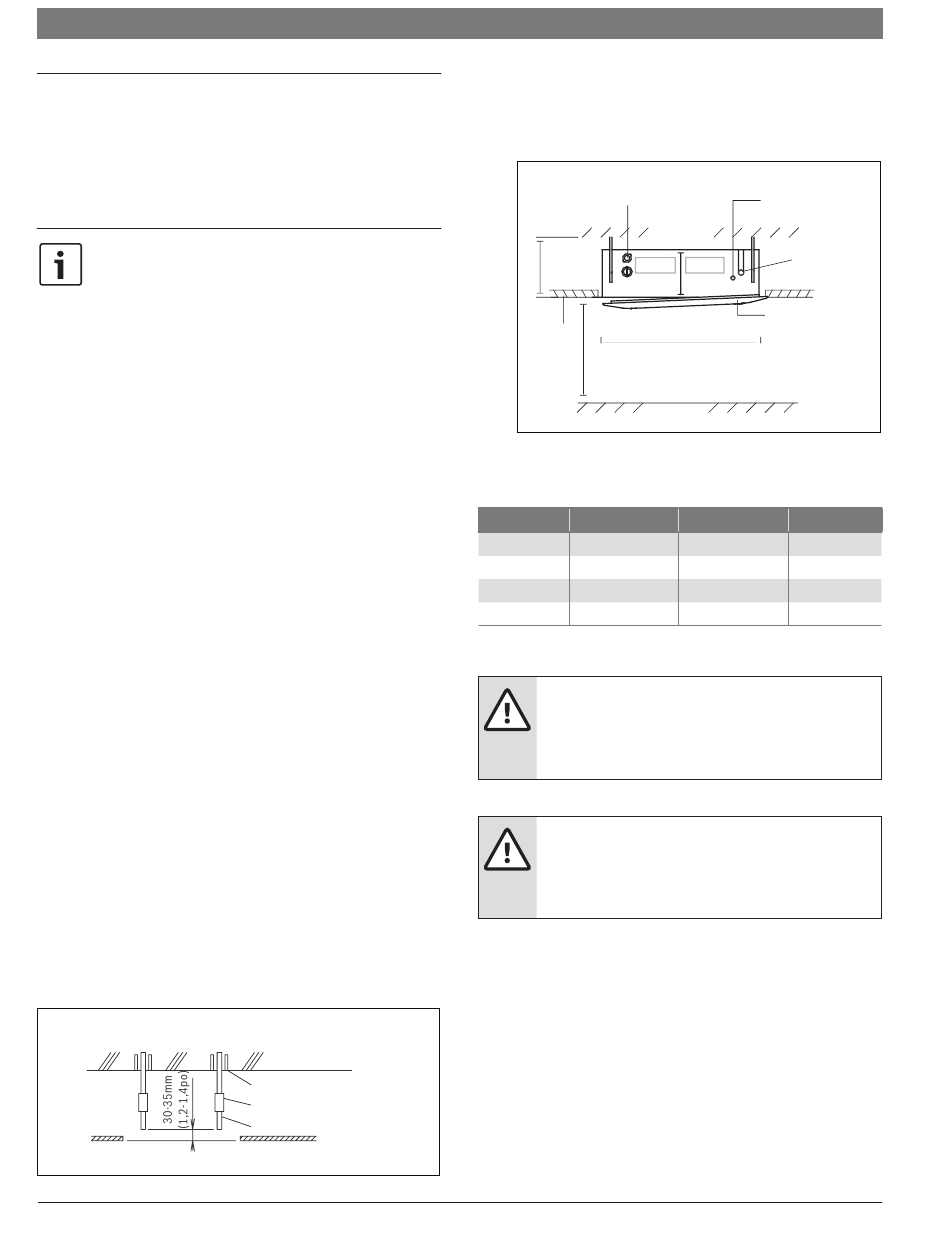 30-35mm
(1,2-1,4po)